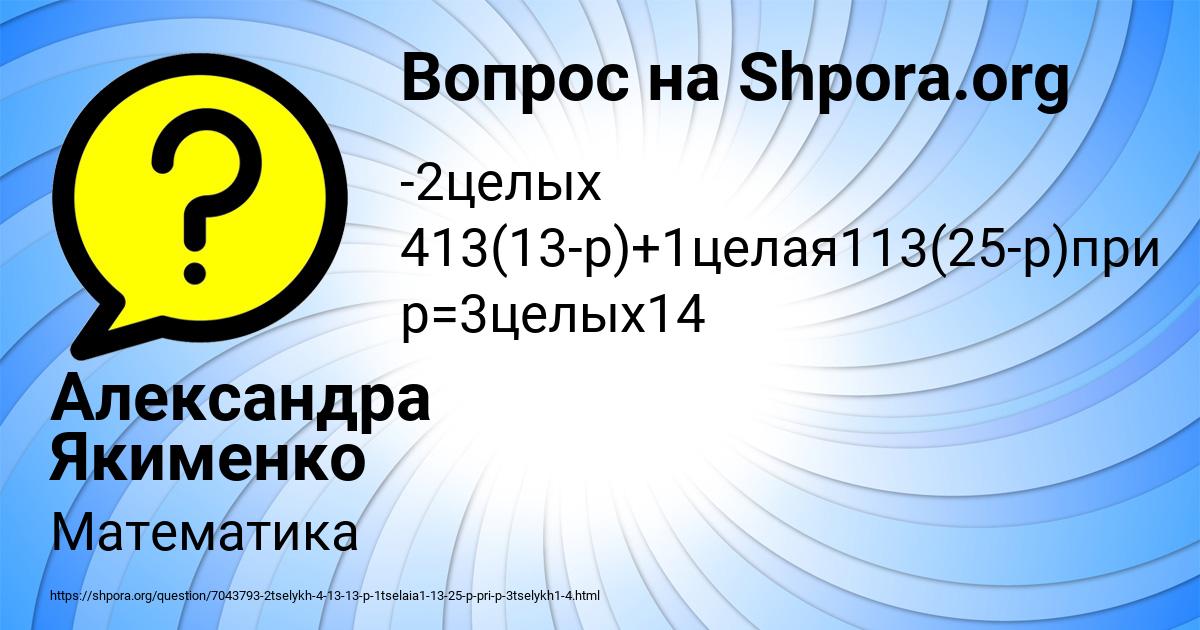 Вопрос на Shpora.org

-2целых 413(13-p)+1целая113(25-p)при p=3целых14

Александра Якименко

Математика

https://shpora.org/question/7043793-2tselykh-4-13-13-p-1tselaia1-13-25-p-pri-p-3tselykh1-4.html